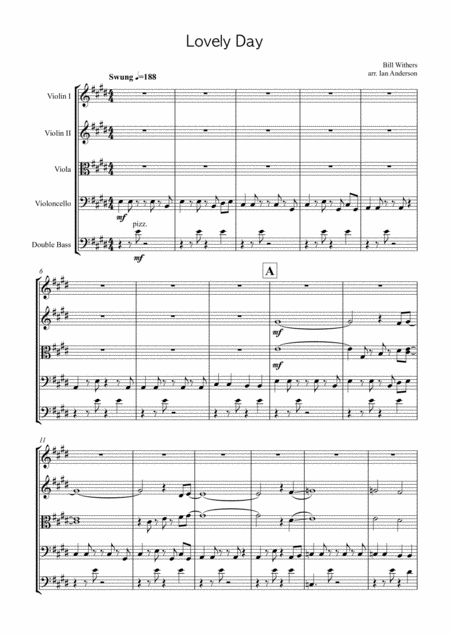 Lovely Day

Bill Withers
arr. Ian Anderson

Swung ♩=188

Violin I

Violin II

Viola

Violoncello

Double Bass

mf

pizz.

mf

6

A

mf

mf

11